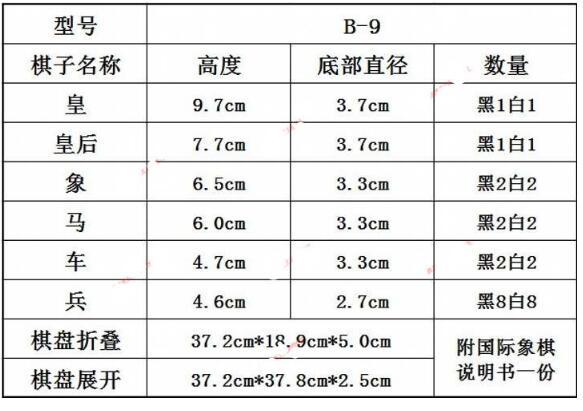 | 型号 | B-9 | | |
|---|---|---|---|
| 棋子名称 | 高度 | 底部直径 | 数量 |
| 皇 | 9.7cm | 3.7cm | 黑1白1 |
| 皇后 | 7.7cm | 3.7cm | 黑1白1 |
| 象 | 6.5cm | 3.3cm | 黑2白2 |
| 马 | 6.0cm | 3.3cm | 黑2白2 |
| 车 | 4.7cm | 3.3cm | 黑2白2 |
| 兵 | 4.6cm | 2.7cm | 黑8白8 |
| 棋盘折叠 | 37.2cm*18.9cm*5.0cm | | 附国际象棋说明书一份 |
| 棋盘展开 | 37.2cm*37.8cm*2.5cm | | |